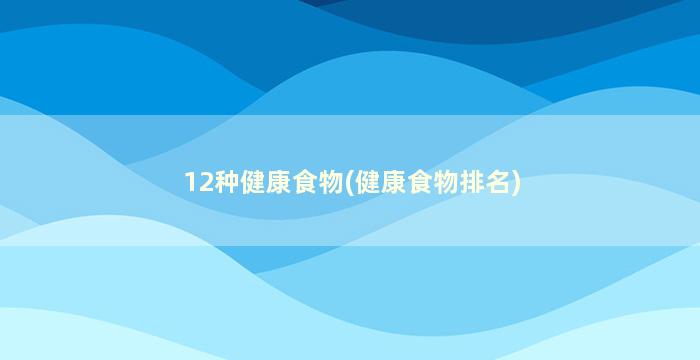 12种健康食物(健康食物排名)